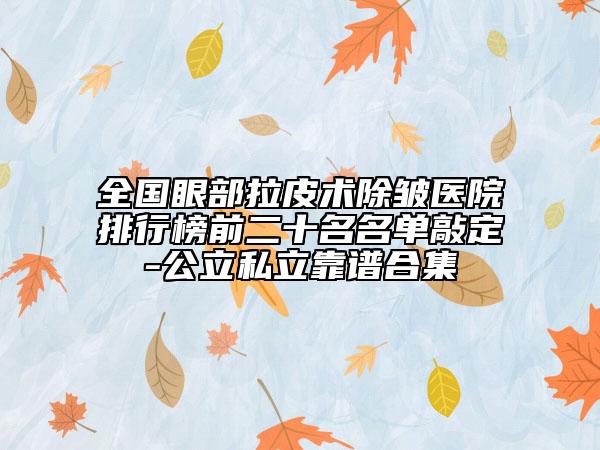 全国眼部拉皮术除皱医院排行榜前二十名名单敲定-公立私立靠谱合集